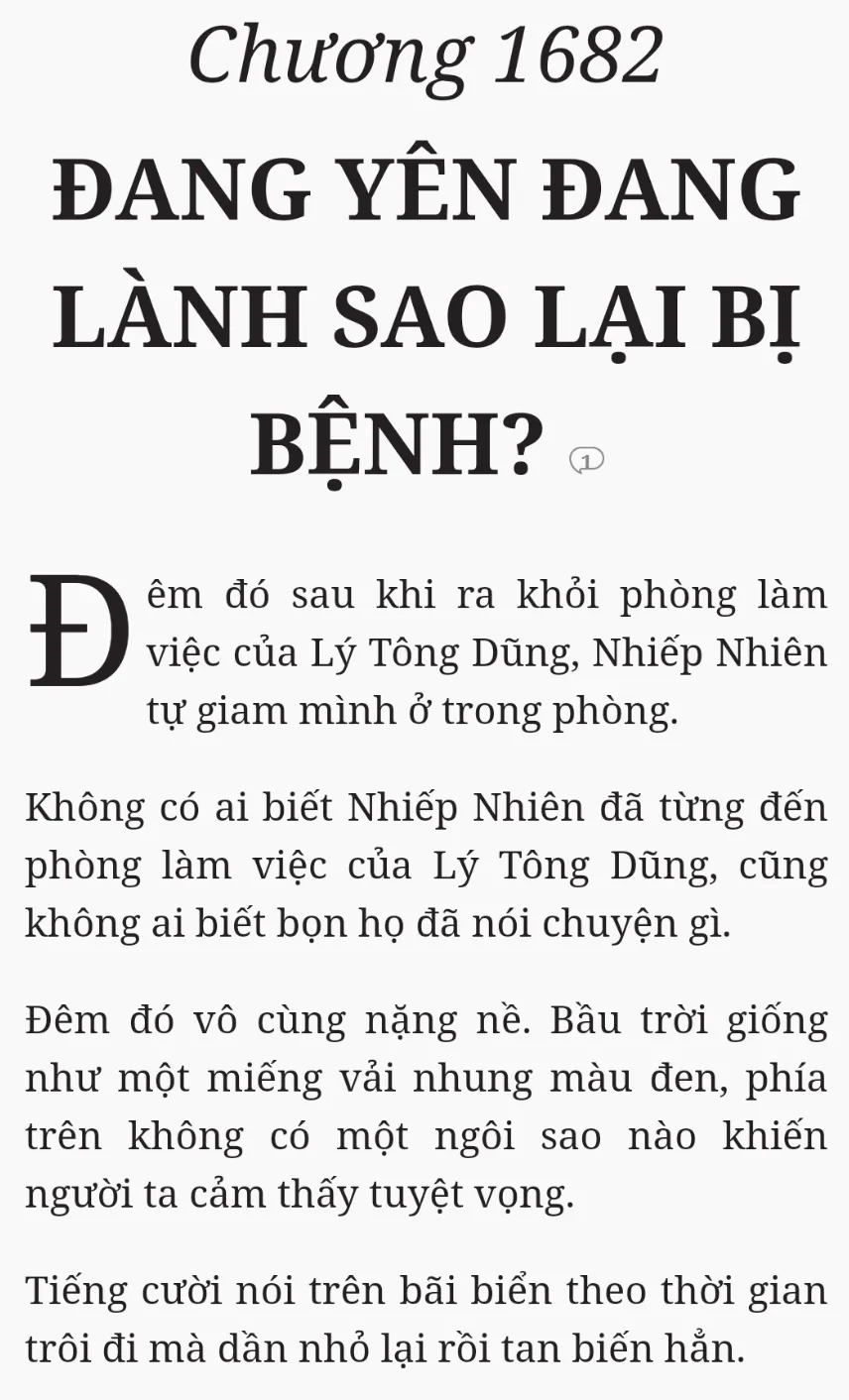 Chương 1682

ĐANG YÊN ĐANG LÀNH SAO LẠI BỊ BỆNH? 1

Đêm đó sau khi ra khỏi phòng làm việc của Lý Tông Dũng, Nhiếp Nhiên tự giam mình ở trong phòng.

Không có ai biết Nhiếp Nhiên đã từng đến phòng làm việc của Lý Tông Dũng, cũng không ai biết bọn họ đã nói chuyện gì.

Đêm đó vô cùng nặng nề. Bầu trời giống như một miếng vải nhung màu đen, phía trên không có một ngôi sao nào khiến người ta cảm thấy tuyệt vọng.

Tiếng cười nói trên bãi biển theo thời gian trôi đi mà dần nhỏ lại rồi tan biến hẳn.